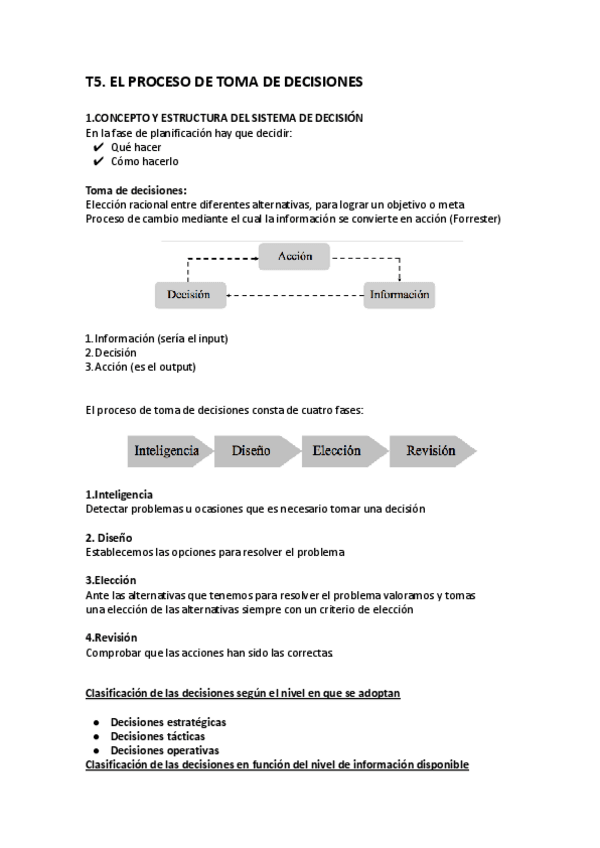 T5. EL PROCESO DE TOMA DE DECISIONES

1.CONCEPTO Y ESTRUCTURA DEL SISTEMA DE DECISIÓN
En la fase de planificación hay que decidir:
✔ Qué hacer
✔ Cómo hacerlo

Toma de decisiones:
Elección racional entre diferentes alternativas, para lograr un objetivo o meta
Proceso de cambio mediante el cual la información se convierte en acción (Forrester)

Acción
Decisión
Información

1. Información (sería el input)
2. Decisión
3. Acción (es el output)

El proceso de toma de decisiones consta de cuatro fases:

Inteligencia
Diseño
Elección
Revisión

1.Inteligencia
Detectar problemas u ocasiones que es necesario tomar una decisión

2. Diseño
Establecemos las opciones para resolver el problema

3.Elección
Ante las alternativas que tenemos para resolver el problema valoramos y tomas una elección de las alternativas siempre con un criterio de elección

4.Revisión
Comprobar que las acciones han sido las correctas

Clasificación de las decisiones según el nivel en que se adoptan

● Decisiones estratégicas
● Decisiones tácticas
● Decisiones operativas
Clasificación de las decisiones en función del nivel de información disponible